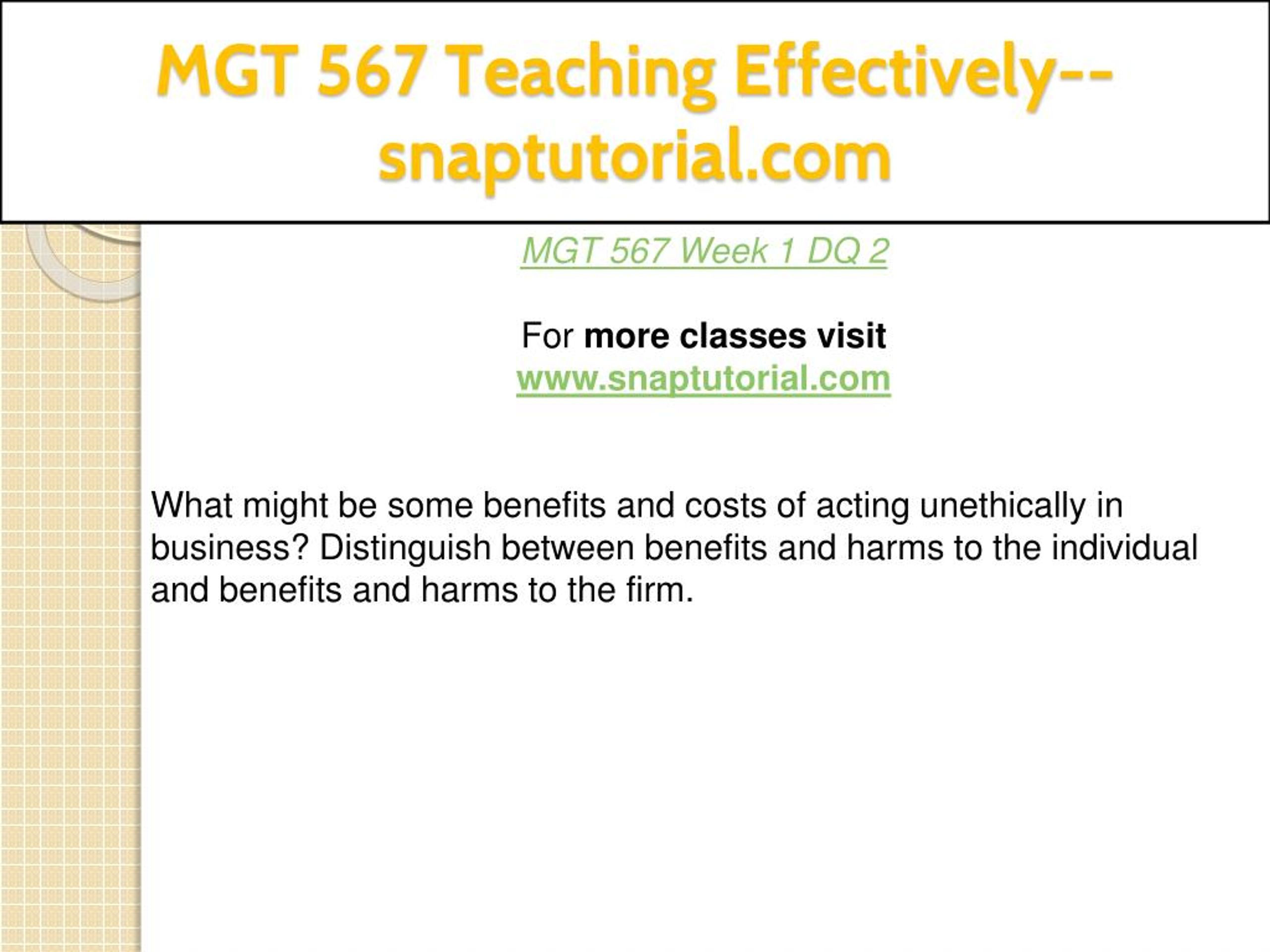 MGT 567 Teaching Effectively--snaptutorial.com

MGT 567 Week 1 DQ 2

For more classes visit
www.snaptutorial.com

What might be some benefits and costs of acting unethically in business? Distinguish between benefits and harms to the individual and benefits and harms to the firm.